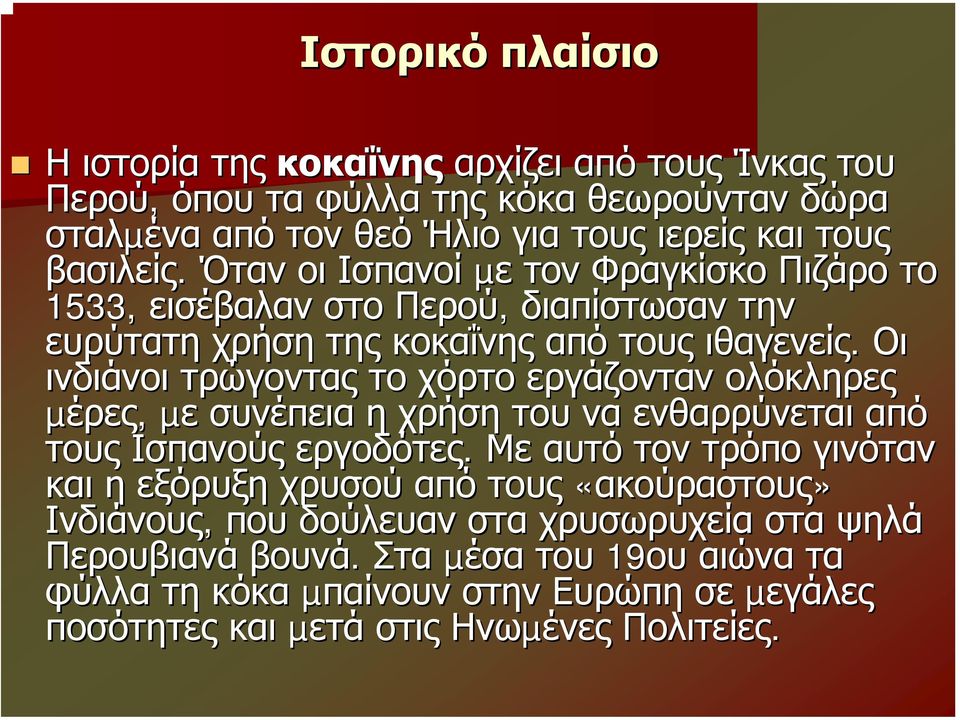 Ιστορικό πλαίσιο

Η ιστορία της **κοκαΐνης** αρχίζει από τους Ίνκας του Περού, όπου τα φύλλα της κόκα θεωρούνταν δώρα σταλμένα από τον θεό Ήλιο για τους ιερείς και τους βασιλείς. Όταν οι Ισπανοί με τον Φραγκίσκο Πιζάρο το 1533, εισέβαλαν στο Περού, διαπίστωσαν την ευρύτατη χρήση της κοκαΐνης από τους ιθαγενείς. Οι ινδιάνοι τρώγοντας το χόρτο εργάζονταν ολόκληρες μέρες, με συνέπεια η χρήση του να ενθαρρύνεται από τους Ισπανούς εργοδότες. Με αυτό τον τρόπο γινόταν και η εξόρυξη χρυσού από τους «ακούραστους» Ινδιάνους, που δούλευαν στα χρυσωρυχεία στα ψηλά Περουβιανά βουνά. Στα μέσα του 19ου αιώνα τα φύλλα τη κόκα μπαίνουν στην Ευρώπη σε μεγάλες ποσότητες και μετά στις Ηνωμένες Πολιτείες.